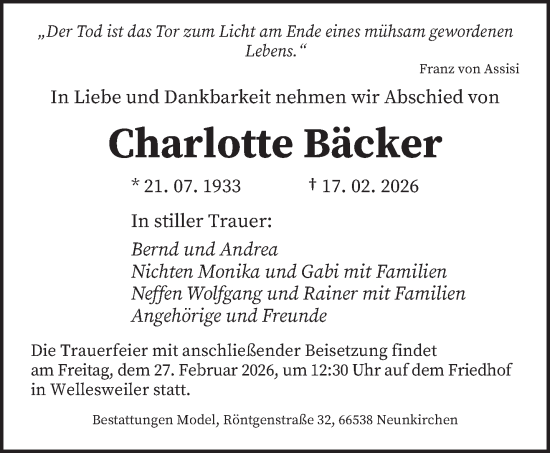 „Der Tod ist das Tor zum Licht am Ende eines mühsam gewordenen Lebens.“

Franz von Assisi

In Liebe und Dankbarkeit nehmen wir Abschied von

Charlotte Bäcker

* 21. 07. 1933 † 17. 02. 2026

In stiller Trauer:

Bernd und Andrea
Nichten Monika und Gabi mit Familien
Neffen Wolfgang und Rainer mit Familien
Angehörige und Freunde

Die Trauerfeier mit anschließender Beisetzung findet am Freitag, dem 27. Februar 2026, um 12:30 Uhr auf dem Friedhof in Wellesweiler statt.

Bestattungen Model, Röntgenstraße 32, 66538 Neunkirchen